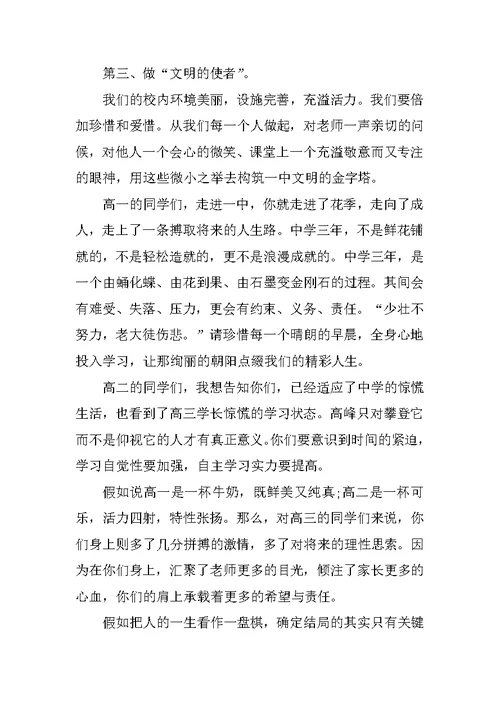 第三、做“文明的使者”。

我们的校内环境美丽，设施完善，充溢活力。我们要倍加珍惜和爱惜。从我们每一个人做起，对老师一声亲切的问候，对他人一个会心的微笑、课堂上一个充溢敬意而又专注的眼神，用这些微小之举去构筑一中文明的金字塔。

高一的同学们，走进一中，你就走进了花季，走向了成人，走上了一条搏取将来的人生路。中学三年，不是鲜花铺就的，不是轻松造就的，更不是浪漫成就的。中学三年，是一个由蛹化蝶、由花到果、由石墨变金刚石的过程。其间会有难受、失落、压力，更会有约束、义务、责任。“少壮不努力，老大徒伤悲。”请珍惜每一个晴朗的早晨，全身心地投入学习，让那绚丽的朝阳点缀我们的精彩人生。

高二的同学们，我想告知你们，已经适应了中学的惊慌生活，也看到了高三学长惊慌的学习状态。高峰只对攀登它而不是仰视它的人才有真正意义。你们要意识到时间的紧迫，学习自觉性要加强，自主学习实力要提高。

假如说高一是一杯牛奶，既鲜美又纯真;高二是一杯可乐，活力四射，特性张扬。那么，对高三的同学们来说，你们身上则多了几分拼搏的激情，多了对将来的理性思索。因为在你们身上，汇聚了老师更多的目光，倾注了家长更多的心血，你们的肩上承载着更多的希望与责任。

假如把人的一生看作一盘棋，确定结局的其实只有关键